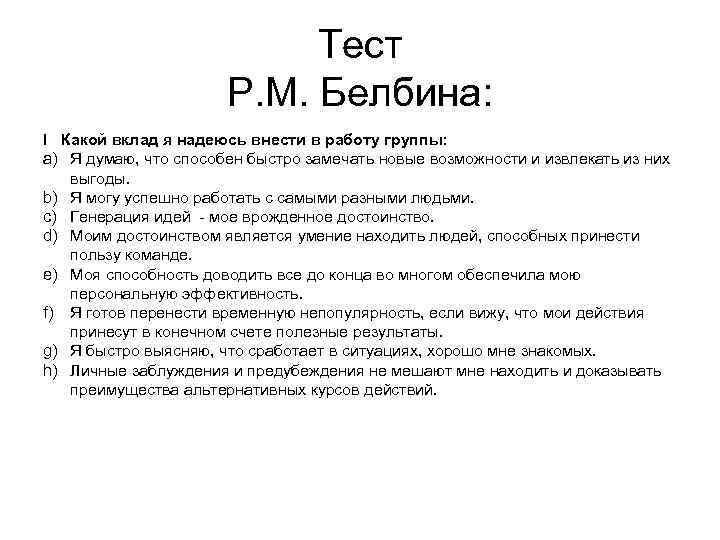 Тест
Р.М. Белбина:

I Какой вклад я надеюсь внести в работу группы:
a) Я думаю, что способен быстро замечать новые возможности и извлекать из них выгоды.
b) Я могу успешно работать с самыми разными людьми.
c) Генерация идей - мое врожденное достоинство.
d) Моим достоинством является умение находить людей, способных принести пользу команде.
e) Моя способность доводить все до конца во многом обеспечила мою персональную эффективность.
f) Я готов перенести временную непопулярность, если вижу, что мои действия принесут в конечном счете полезные результаты.
g) Я быстро выясняю, что сработает в ситуациях, хорошо мне знакомых.
h) Личные заблуждения и предубеждения не мешают мне находить и доказывать преимущества альтернативных курсов действий.